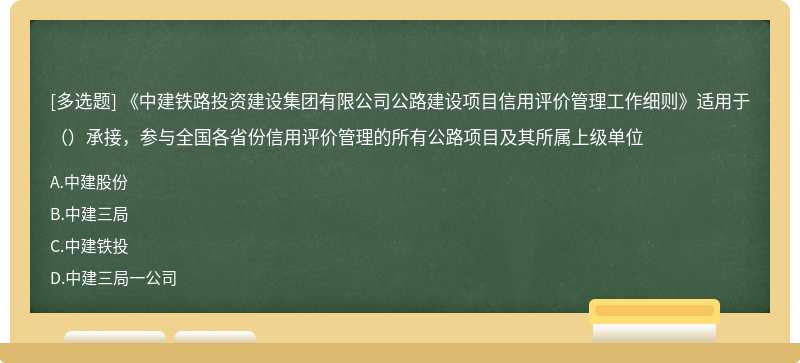 [多选题] 《中建铁路投资建设集团有限公司公路建设项目信用评价管理工作细则》适用于（）承接，参与全国各省份信用评价管理的所有公路项目及其所属上级单位

A.中建股份

B.中建三局

C.中建铁投

D.中建三局一公司